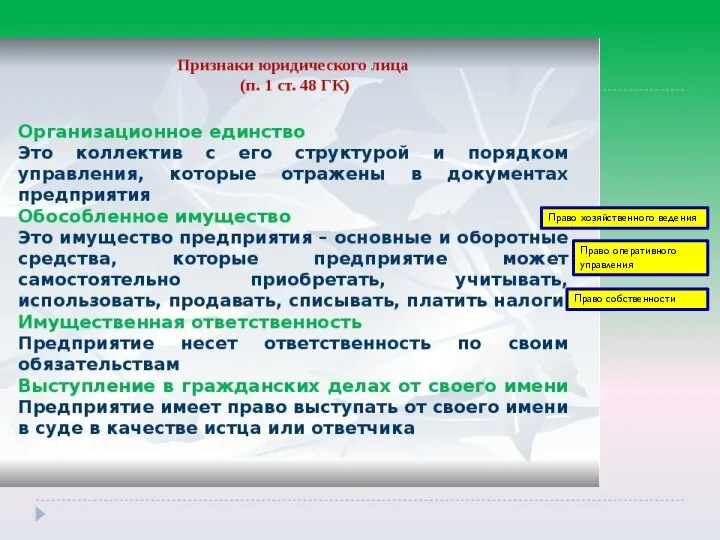 Признаки юридического лица
(п. 1 ст. 48 ГК)

Организационное единство
Это коллектив с его структурой и порядком управления, которые отражены в документах предприятия
Обособленное имущество
Это имущество предприятия – основные и оборотные средства, которые предприятие может самостоятельно приобретать, учитывать, использовать, продавать, списывать, платить налоги
Имущественная ответственность
Предприятие несет ответственность по своим обязательствам
Выступление в гражданских делах от своего имени
Предприятие имеет право выступать от своего имени в суде в качестве истца или ответчика

Право хозяйственного ведения

Право оперативного управления

Право собственности